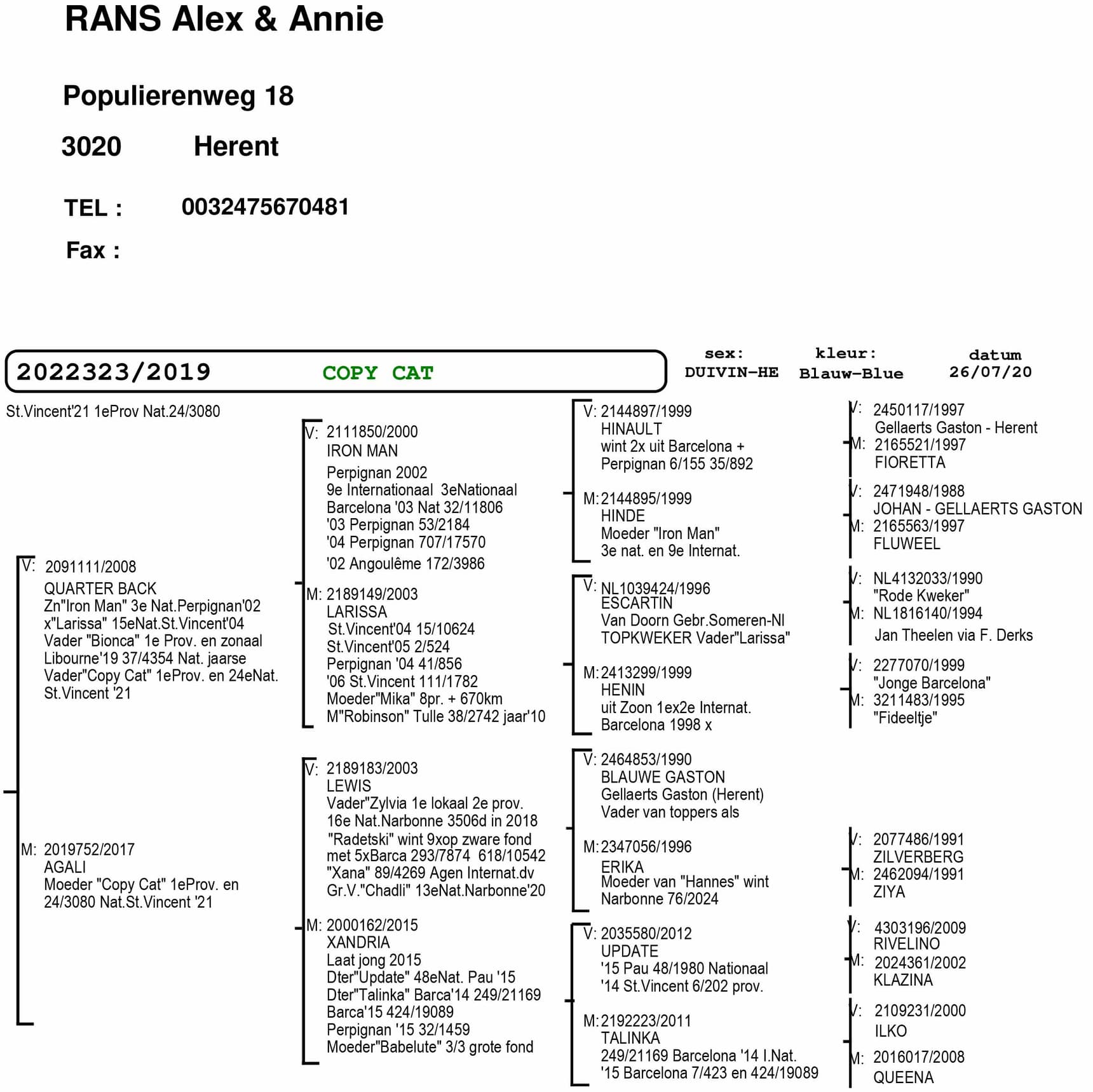 RANS Alex & Annie

Populierenweg 18

3020 Herent

TEL : 0032475670481

Fax :

2022323/2019 COPY CAT

sex: DUIVIN-HE

kleur: Blauw-Blue

datum 26/07/20

St.Vincent'21 1eProv Nat.24/3080

V: 2091111/2008
QUARTER BACK
Zn"Iron Man" 3e Nat.Perpignan'02 x"Larissa" 15eNat.St.Vincent'04
Vader "Bionca" 1e Prov. en zonaal Libourne'19 37/4354 Nat. jaarse
Vader"Copy Cat" 1eProv. en 24eNat. St.Vincent '21

M: 2019752/2017
AGALI
Moeder "Copy Cat" 1eProv. en 24/3080 Nat.St.Vincent '21

V: 2111850/2000
IRON MAN
Perpignan 2002
9e Internationaal 3eNationaal
Barcelona '03 Nat 32/11806
'03 Perpignan 53/2184
'04 Perpignan 707/17570
'02 Angoulême 172/3986

M: 2189149/2003
LARISSA
St.Vincent'04 15/10624
St.Vincent'05 2/524
Perpignan '04 41/856
'06 St.Vincent 111/1782
Moeder"Mika" 8pr. + 670km
M"Robinson" Tulle 38/2742 jaar'10

V: 2189183/2003
LEWIS
Vader"Zylvia 1e lokaal 2e prov. 16e Nat.Narbonne 3506d in 2018
"Radetski" wint 9xop zware fond met 5xBarca 293/7874 618/10542
"Xana" 89/4269 Agen Internat.dv
Gr.V."Chadli" 13eNat.Narbonne'20

M: 2000162/2015
XANDRIA
Laat jong 2015
Dter"Update" 48eNat. Pau '15
Dter"Talinka" Barca'14 249/21169
Barca'15 424/19089
Perpignan '15 32/1459
Moeder"Babelute" 3/3 grote fond

V: 2144897/1999
HINAULT
wint 2x uit Barcelona +
Perpignan 6/155 35/892

M: 2144895/1999
HINDE
Moeder "Iron Man"
3e nat. en 9e Internat.

V: NL1039424/1996
ESCARTIN
Van Doorn Gebr.Someren-Nl
TOPKWEKER Vader"Larissa"

M: 2413299/1999
HENIN
uit Zoon 1ex2e Internat.
Barcelona 1998 x

V: 2464853/1990
BLAUWE GASTON
Gellaerts Gaston (Herent)
Vader van toppers als

M: 2347056/1996
ERIKA
Moeder van "Hannes" wint
Narbonne 76/2024

V: 2035580/2012
UPDATE
'15 Pau 48/1980 Nationaal
'14 St.Vincent 6/202 prov.

M: 2192223/2011
TALINKA
249/21169 Barcelona '14 I.Nat.
'15 Barcelona 7/423 en 424/19089

V: 2450117/1997
Gellaerts Gaston - Herent
M: 2165521/1997
FIORETTA

V: 2471948/1988
JOHAN - GELLAERTS GASTON
M: 2165563/1997
FLUWEEL

V: NL4132033/1990
"Rode Kweker"
M: NL1816140/1994
Jan Theelen via F. Derks

V: 2277070/1999
"Jonge Barcelona"
M: 3211483/1995
"Fideeltje"

V: 2077486/1991
ZILVERBERG
M: 2462094/1991
ZIYA

V: 4303196/2009
RIVELINO
M: 2024361/2002
KLAZINA

V: 2109231/2000
ILKO
M: 2016017/2008
QUEENA